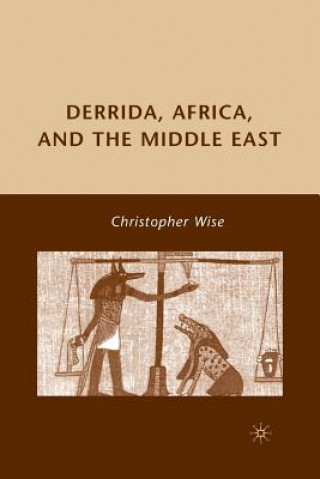 DERRIDA, AFRICA, AND THE MIDDLE EAST

Christopher Wise